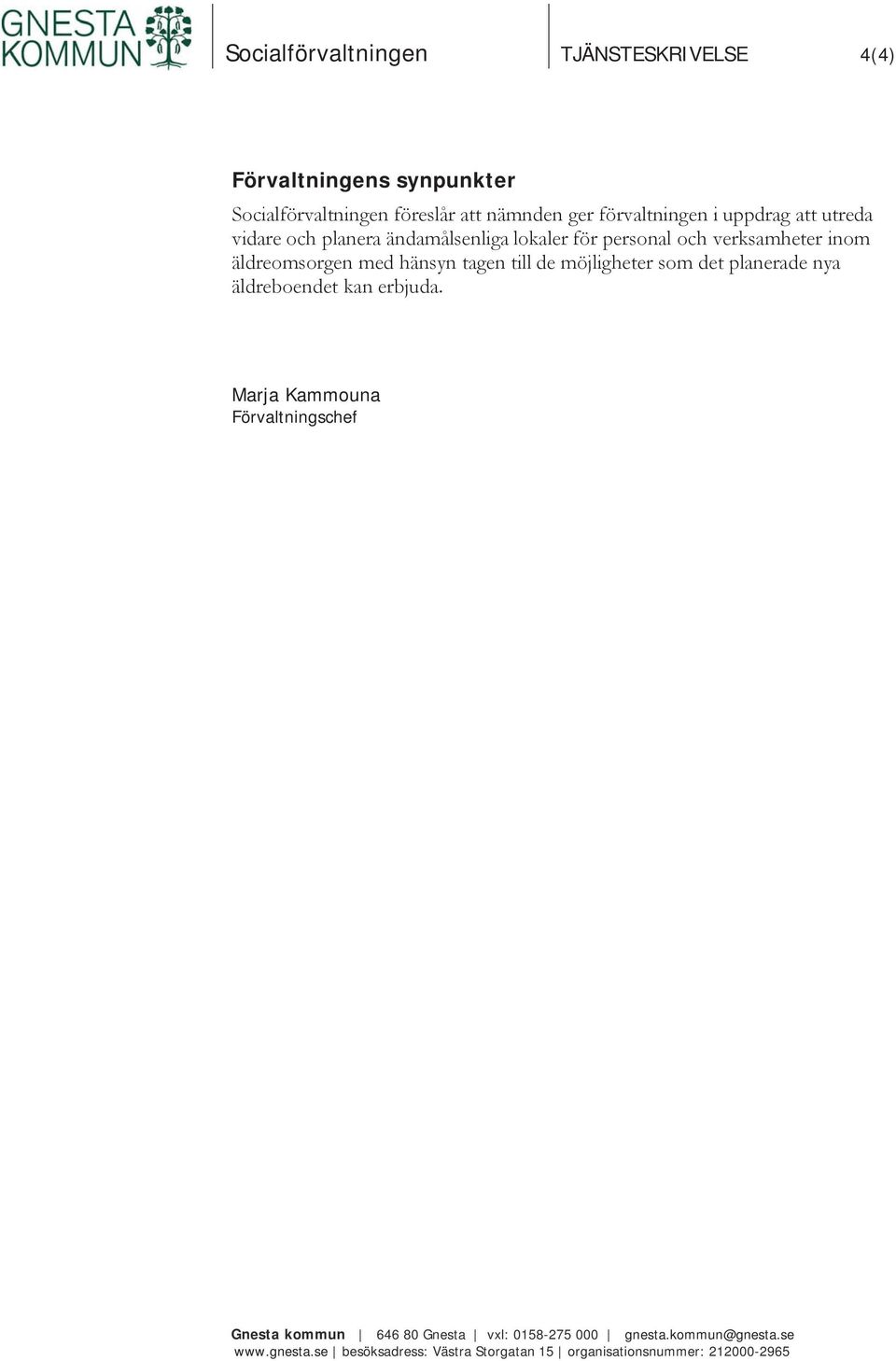 GNESTA KOMMUN

Socialförvaltningen

TJÄNSTESKRIVELSE

4(4)

Förvaltningens synpunkter

Socialförvaltningen föreslår att nämnden ger förvaltningen i uppdrag att utreda vidare och planera ändamålsenliga lokaler för personal och verksamheter inom äldreomsorgen med hänsyn tagen till de möjligheter som det planerade nya äldreboendet kan erbjuda.

Marja Kammouna
Förvaltningschef

Gnesta kommun | 646 80 Gnesta | vxl: 0158-275 000 | gnesta.kommun@gnesta.se
www.gnesta.se | besöksadress: Västra Storgatan 15 | organisationsnummer: 212000-2965